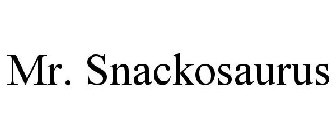 Mr. Snackosaurus